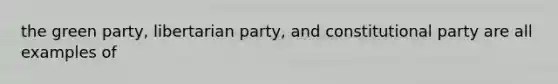 the green party, libertarian party, and constitutional party are all examples of